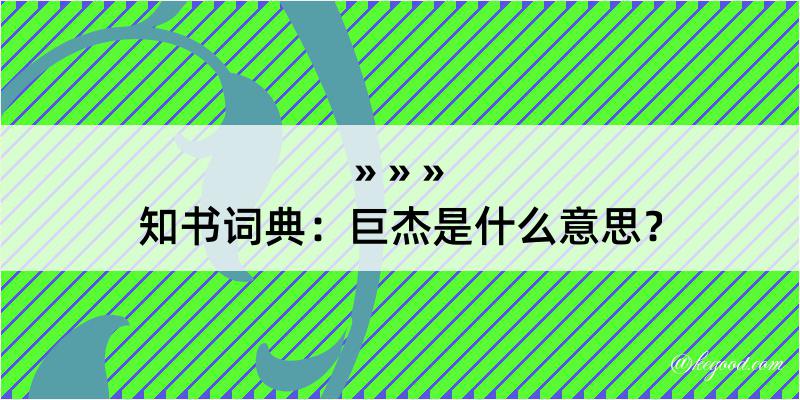 » » »
知书词典：巨杰是什么意思？

@kegood.com